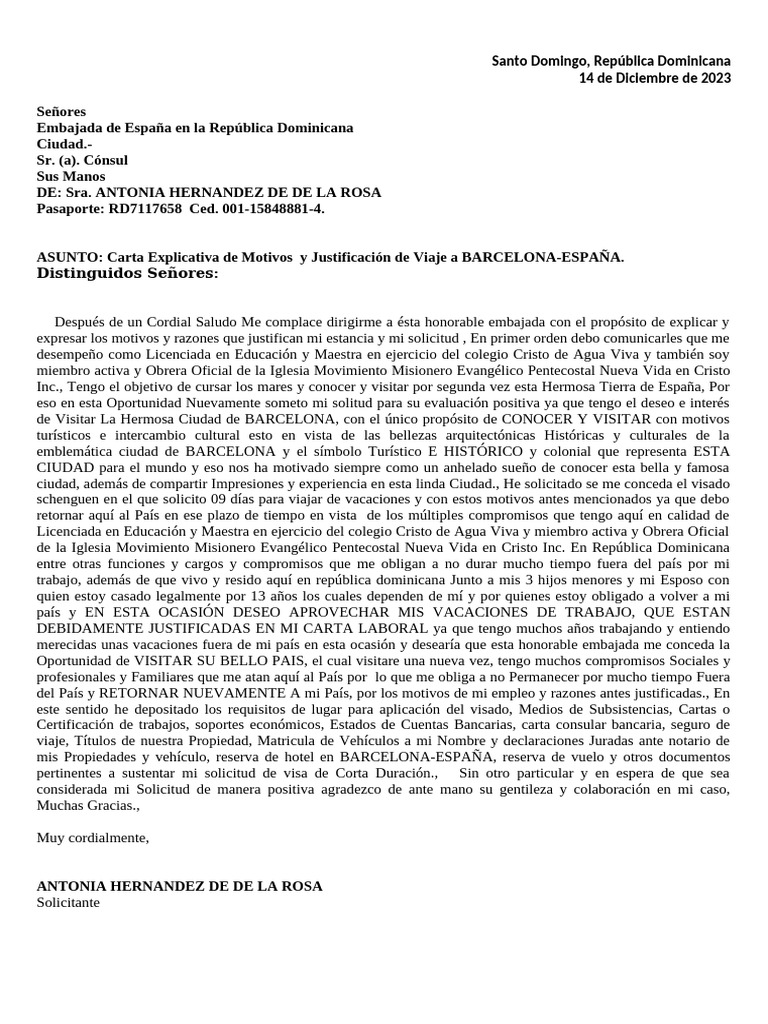 Santo Domingo, República Dominicana
14 de Diciembre de 2023

Señores
Embajada de España en la República Dominicana
Ciudad.-
Sr. (a). Cónsul
Sus Manos
DE: Sra. ANTONIA HERNANDEZ DE DE LA ROSA
Pasaporte: RD7117658 Ced. 001-15848881-4.

ASUNTO: Carta Explicativa de Motivos y Justificación de Viaje a BARCELONA-ESPAÑA.
Distinguidos Señores:

Después de un Cordial Saludo Me complace dirigirme a ésta honorable embajada con el propósito de explicar y expresar los motivos y razones que justifican mi estancia y mi solicitud , En primer orden debo comunicarles que me desempeño como Licenciada en Educación y Maestra en ejercicio del colegio Cristo de Agua Viva y también soy miembro activa y Obrera Oficial de la Iglesia Movimiento Misionero Evangélico Pentecostal Nueva Vida en Cristo Inc., Tengo el objetivo de cursar los mares y conocer y visitar por segunda vez esta Hermosa Tierra de España, Por eso en esta Oportunidad Nuevamente someto mi solitud para su evaluación positiva ya que tengo el deseo e interés de Visitar La Hermosa Ciudad de BARCELONA, con el único propósito de CONOCER Y VISITAR con motivos turísticos e intercambio cultural esto en vista de las bellezas arquitectónicas Históricas y culturales de la emblemática ciudad de BARCELONA y el símbolo Turístico E HISTÓRICO y colonial que representa ESTA CIUDAD para el mundo y eso nos ha motivado siempre como un anhelado sueño de conocer esta bella y famosa ciudad, además de compartir Impresiones y experiencia en esta linda Ciudad., He solicitado se me conceda el visado schenguen en el que solicito 09 días para viajar de vacaciones y con estos motivos antes mencionados ya que debo retornar aquí al País en ese plazo de tiempo en vista de los múltiples compromisos que tengo aquí en calidad de Licenciada en Educación y Maestra en ejercicio del colegio Cristo de Agua Viva y miembro activa y Obrera Oficial de la Iglesia Movimiento Misionero Evangélico Pentecostal Nueva Vida en Cristo Inc. En República Dominicana entre otras funciones y cargos y compromisos que me obligan a no durar mucho tiempo fuera del país por mi trabajo, además de que vivo y resido aquí en república dominicana Junto a mis 3 hijos menores y mi Esposo con quien estoy casado legalmente por 13 años los cuales dependen de mí y por quienes estoy obligado a volver a mi país y EN ESTA OCASIÓN DESEO APROVECHAR MIS VACACIONES DE TRABAJO, QUE ESTAN DEBIDAMENTE JUSTIFICADAS EN MI CARTA LABORAL ya que tengo muchos años trabajando y entiendo merecidas unas vacaciones fuera de mi país en esta ocasión y desearía que esta honorable embajada me conceda la Oportunidad de VISITAR SU BELLO PAIS, el cual visitare una nueva vez, tengo muchos compromisos Sociales y profesionales y Familiares que me atan aquí al País por lo que me obliga a no Permanecer por mucho tiempo Fuera del País y RETORNAR NUEVAMENTE A mi País, por los motivos de mi empleo y razones antes justificadas., En este sentido he depositado los requisitos de lugar para aplicación del visado, Medios de Subsistencias, Cartas o Certificación de trabajos, soportes económicos, Estados de Cuentas Bancarias, carta consular bancaria, seguro de viaje, Títulos de nuestra Propiedad, Matricula de Vehículos a mi Nombre y declaraciones Juradas ante notario de mis Propiedades y vehículo, reserva de hotel en BARCELONA-ESPAÑA, reserva de vuelo y otros documentos pertinentes a sustentar mi solicitud de visa de Corta Duración., Sin otro particular y en espera de que sea considerada mi Solicitud de manera positiva agradezco de ante mano su gentileza y colaboración en mi caso, Muchas Gracias.,

Muy cordialmente,

ANTONIA HERNANDEZ DE DE LA ROSA
Solicitante